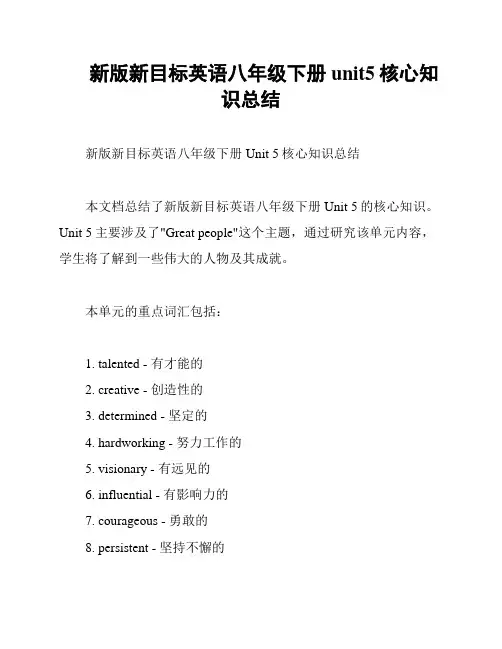 新版新目标英语八年级下册 unit5 核心知识总结

新版新目标英语八年级下册 Unit 5 核心知识总结

本文档总结了新版新目标英语八年级下册 Unit 5 的核心知识。Unit 5 主要涉及了"Great people"这个主题，通过研究该单元内容，学生将了解到一些伟大的人物及其成就。

本单元的重点词汇包括：

1. talented - 有才能的
2. creative - 创造性的
3. determined - 坚定的
4. hardworking - 努力工作的
5. visionary - 有远见的
6. influential - 有影响力的
7. courageous - 勇敢的
8. persistent - 坚持不懈的